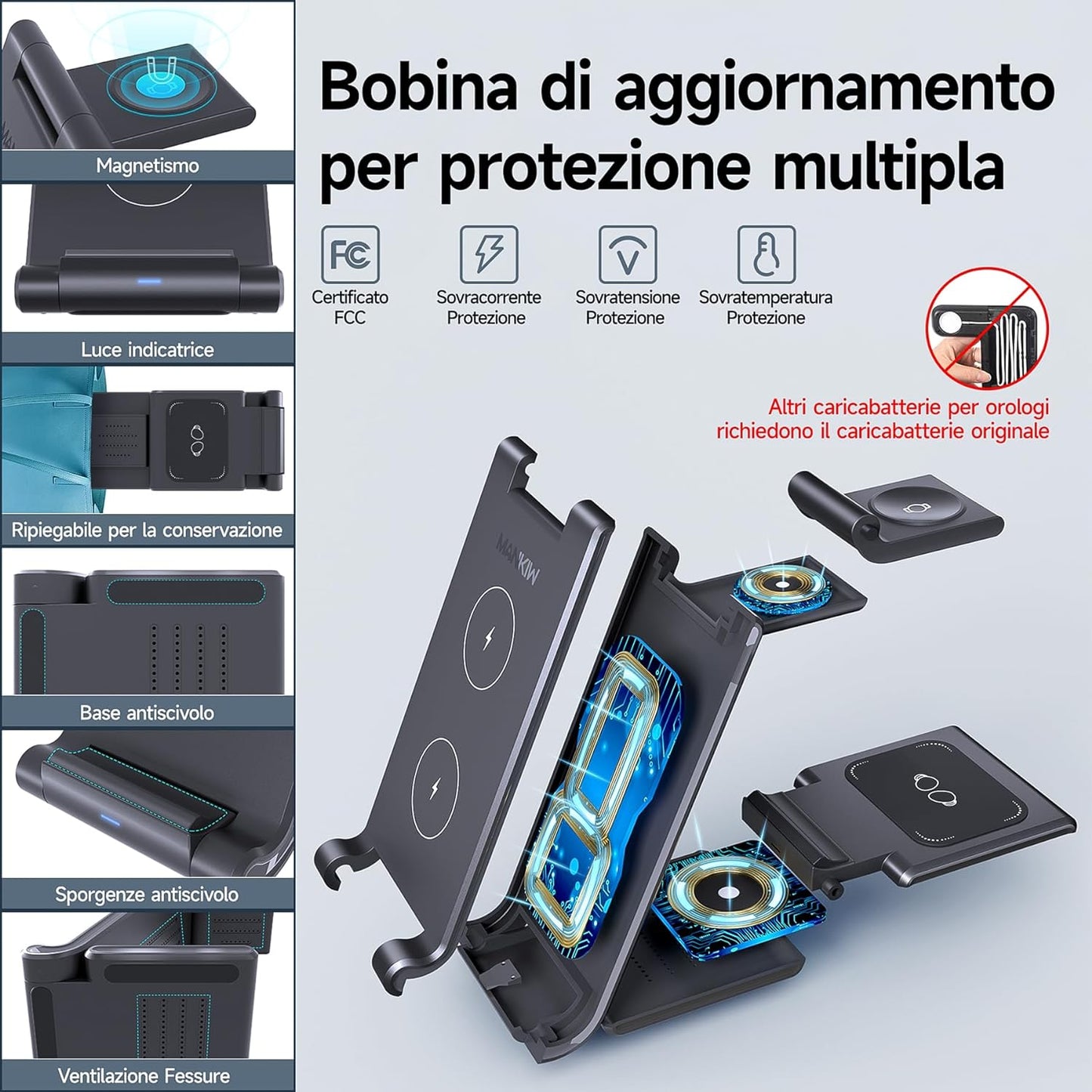 Magnetismo

Luce indicatrice

Ripiegabile per la conservazione

Base antiscivolo

Sporgenze antiscivolo

Ventilazione Fessure

Bobina di aggiornamento per protezione multipla

FC
Certificato FCC

Sovracorrente Protezione

Sovratensione Protezione

Sovratemperatura Protezione

Altri caricabatterie per orologi richiedono il caricabatterie originale

MANKIW